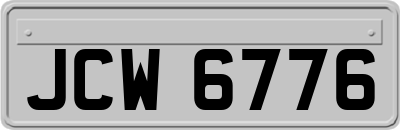 JCW 6776